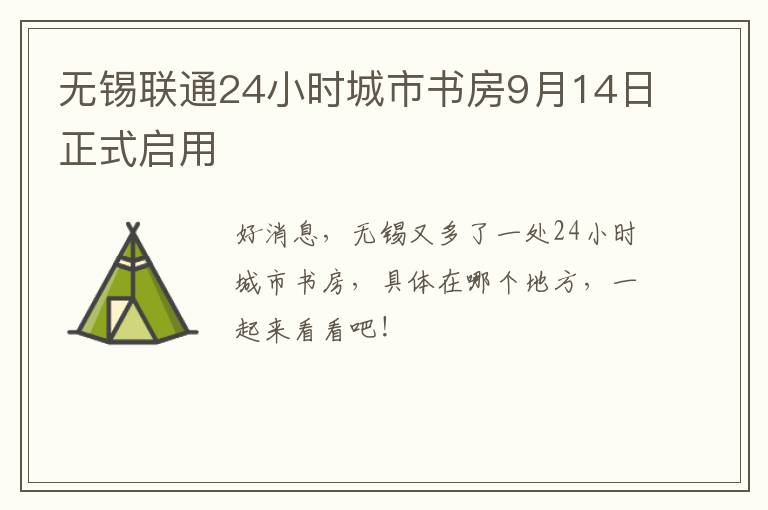 无锡联通24小时城市书房9月14日正式启用

好消息，无锡又多了一处24小时城市书房，具体在哪个地方，一起来看看吧！